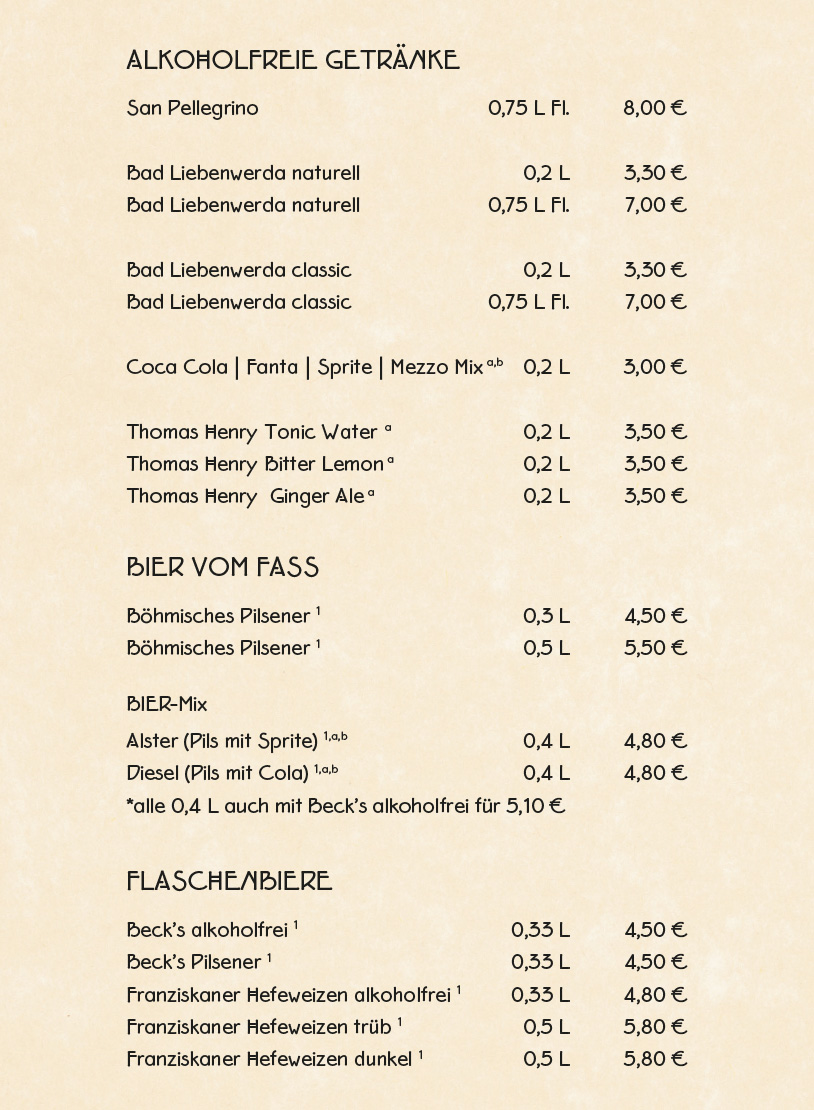 ALKOHOLFREIE GETRÄNKE

| | | |
|---|---|---|
| San Pellegrino | 0,75 L Fl. | 8,00 € |
| Bad Liebenwerda naturell | 0,2 L | 3,30 € |
| Bad Liebenwerda naturell | 0,75 L Fl. | 7,00 € |
| Bad Liebenwerda classic | 0,2 L | 3,30 € |
| Bad Liebenwerda classic | 0,75 L Fl. | 7,00 € |
| Coca Cola \| Fanta \| Sprite \| Mezzo Mix $^{a,b}$ | 0,2 L | 3,00 € |
| Thomas Henry Tonic Water $^{a}$ | 0,2 L | 3,50 € |
| Thomas Henry Bitter Lemon $^{a}$ | 0,2 L | 3,50 € |
| Thomas Henry Ginger Ale $^{a}$ | 0,2 L | 3,50 € |

BIER VOM FASS

| | | |
|---|---|---|
| Böhmisches Pilsener $^{1}$ | 0,3 L | 4,50 € |
| Böhmisches Pilsener $^{1}$ | 0,5 L | 5,50 € |

BIER-Mix

| | | |
|---|---|---|
| Alster (Pils mit Sprite) $^{1,a,b}$ | 0,4 L | 4,80 € |
| Diesel (Pils mit Cola) $^{1,a,b}$ | 0,4 L | 4,80 € |

*alle 0,4 L auch mit Beck's alkoholfrei für 5,10 €

FLASCHENBIERE

| | | |
|---|---|---|
| Beck's alkoholfrei $^{1}$ | 0,33 L | 4,50 € |
| Beck's Pilsener $^{1}$ | 0,33 L | 4,50 € |
| Franziskaner Hefeweizen alkoholfrei $^{1}$ | 0,33 L | 4,80 € |
| Franziskaner Hefeweizen trüb $^{1}$ | 0,5 L | 5,80 € |
| Franziskaner Hefeweizen dunkel $^{1}$ | 0,5 L | 5,80 € |